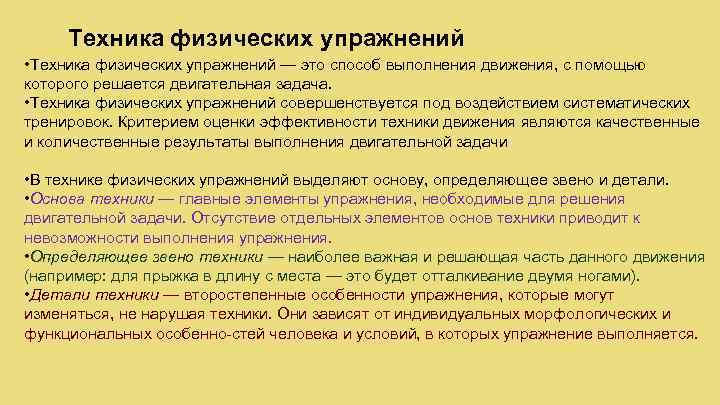 Техника физических упражнений

•Техника физических упражнений — это способ выполнения движения, с помощью которого решается двигательная задача.
•Техника физических упражнений совершенствуется под воздействием систематических тренировок. Критерием оценки эффективности техники движения являются качественные и количественные результаты выполнения двигательной задачи

•В технике физических упражнений выделяют основу, определяющее звено и детали.
•Основа техники — главные элементы упражнения, необходимые для решения двигательной задачи. Отсутствие отдельных элементов основ техники приводит к невозможности выполнения упражнения.
•Определяющее звено техники — наиболее важная и решающая часть данного движения (например: для прыжка в длину с места — это будет отталкивание двумя ногами).
•Детали техники — второстепенные особенности упражнения, которые могут изменяться, не нарушая техники. Они зависят от индивидуальных морфологических и функциональных особенно-стей человека и условий, в которых упражнение выполняется.